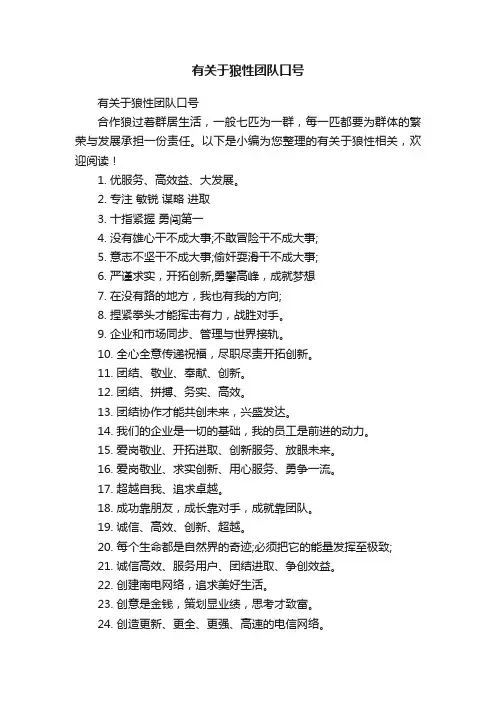 有关于狼性团队口号

有关于狼性团队口号

合作狼过着群居生活，一般七匹为一群，每一匹都要为群体的繁荣与发展承担一份责任。以下是小编为您整理的有关于狼性相关，欢迎阅读！

1. 优服务、高效益、大发展。

2. 专注 敏锐 谋略 进取

3. 十指紧握 勇闯第一

4. 没有雄心干不成大事;不敢冒险干不成大事;

5. 意志不坚干不成大事;偷奸耍滑干不成大事;

6. 严谨求实，开拓创新,勇攀高峰，成就梦想

7. 在没有路的地方，我也有我的方向;

8. 捏紧拳头才能挥击有力，战胜对手。

9. 企业和市场同步、管理与世界接轨。

10. 全心全意传递祝福，尽职尽责开拓创新。

11. 团结、敬业、奉献、创新。

12. 团结、拼搏、务实、高效。

13. 团结协作才能共创未来，兴盛发达。

14. 我们的企业是一切的基础，我的员工是前进的动力。

15. 爱岗敬业、开拓进取、创新服务、放眼未来。

16. 爱岗敬业、求实创新、用心服务、勇争一流。

17. 超越自我、追求卓越。

18. 成功靠朋友，成长靠对手，成就靠团队。

19. 诚信、高效、创新、超越。

20. 每个生命都是自然界的奇迹;必须把它的能量发挥至极致;

21. 诚信高效、服务用户、团结进取、争创效益。

22. 创建南电网络，追求美好生活。

23. 创意是金钱，策划显业绩，思考才致富。

24. 创造更新、更全、更强、高速的电信网络。